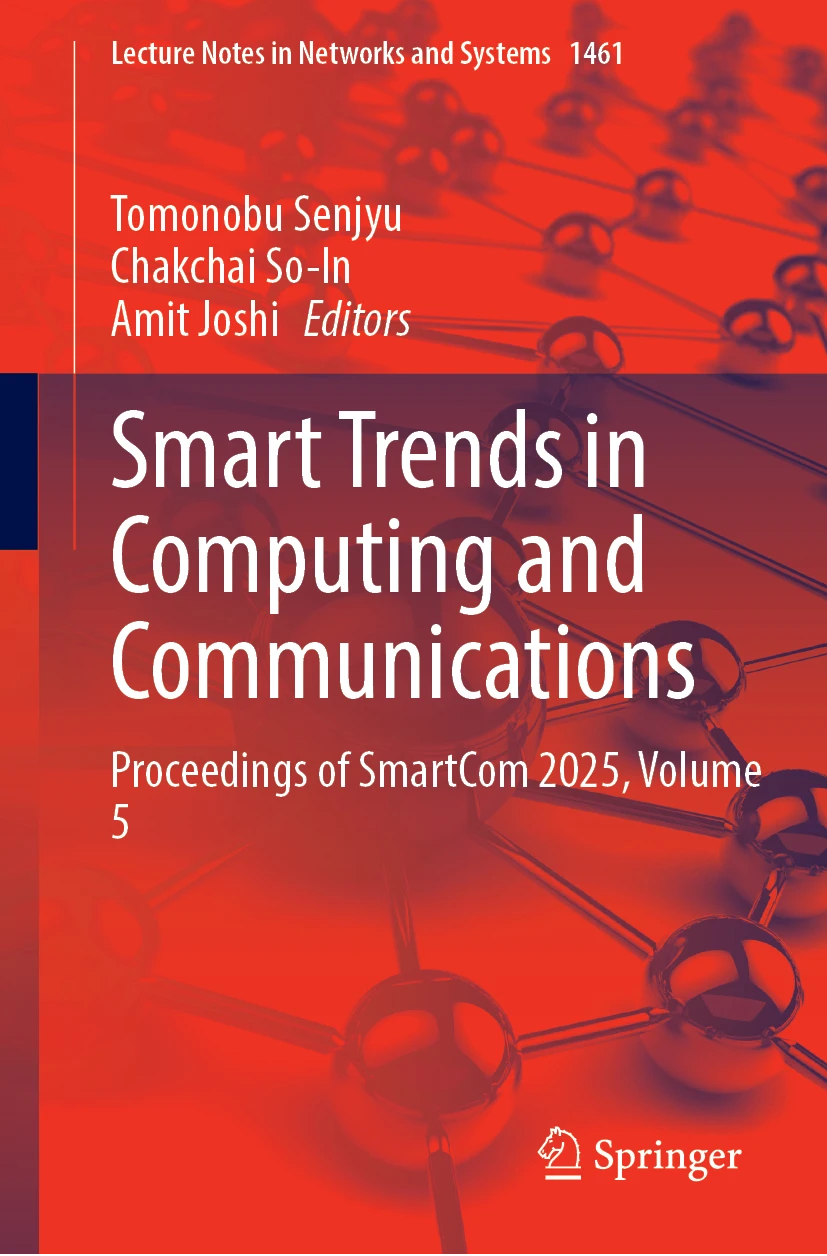 Lecture Notes in Networks and Systems 1461

Tomonobu Senjyu
Chakchai So-In
Amit Joshi Editors

Smart Trends in Computing and Communications

Proceedings of SmartCom 2025, Volume 5

Springer